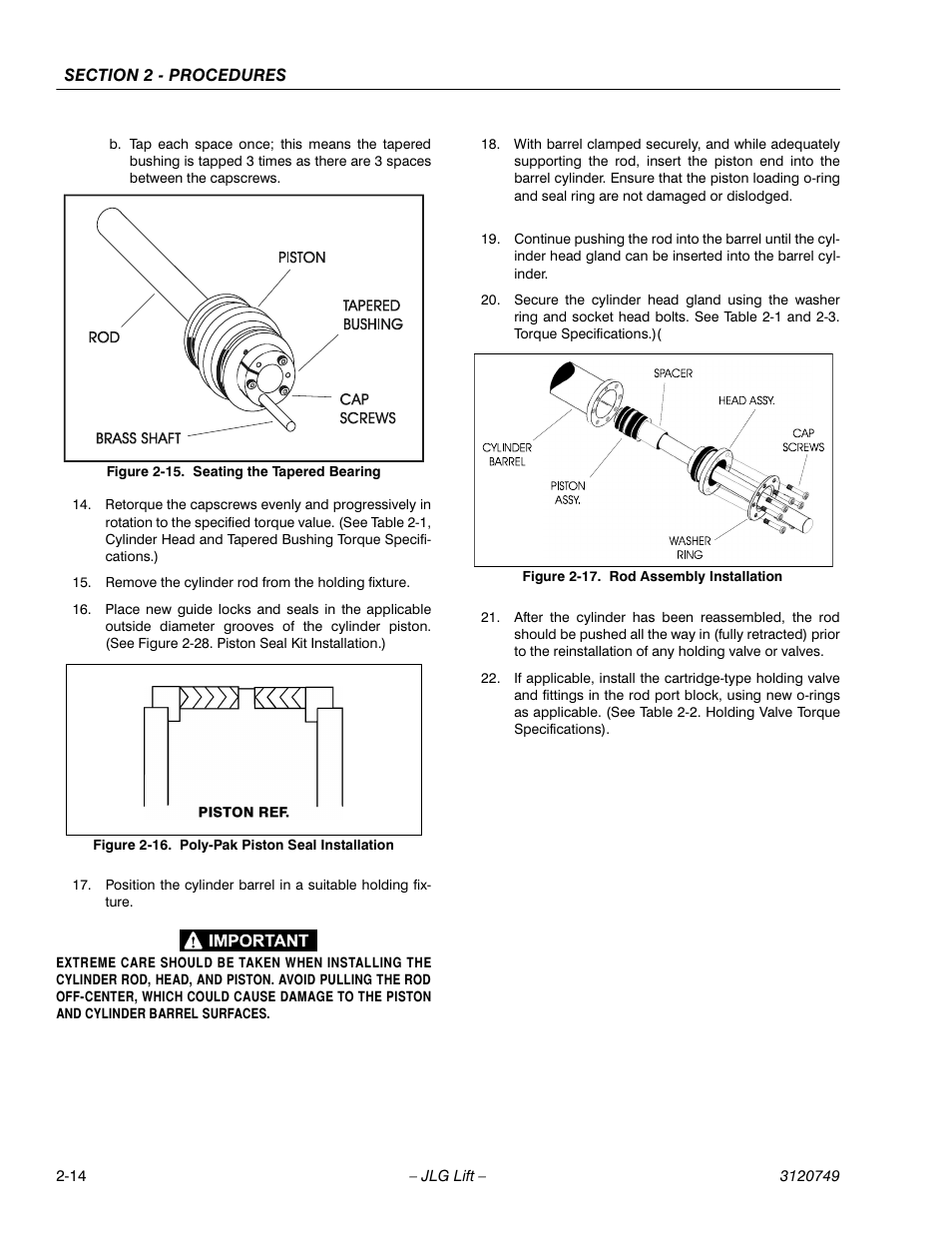 SECTION 2 - PROCEDURES

b. Tap each space once; this means the tapered bushing is tapped 3 times as there are 3 spaces between the capscrews.

PISTON
TAPERED BUSHING
ROD
CAP SCREWS
BRASS SHAFT

Figure 2-15. Seating the Tapered Bearing

14. Retorque the capscrews evenly and progressively in rotation to the specified torque value. (See Table 2-1, Cylinder Head and Tapered Bushing Torque Specifications.)

15. Remove the cylinder rod from the holding fixture.

16. Place new guide locks and seals in the applicable outside diameter grooves of the cylinder piston. (See Figure 2-28. Piston Seal Kit Installation.)

PISTON REF.

Figure 2-16. Poly-Pak Piston Seal Installation

17. Position the cylinder barrel in a suitable holding fixture.

IMPORTANT

EXTREME CARE SHOULD BE TAKEN WHEN INSTALLING THE CYLINDER ROD, HEAD, AND PISTON. AVOID PULLING THE ROD OFF-CENTER, WHICH COULD CAUSE DAMAGE TO THE PISTON AND CYLINDER BARREL SURFACES.

18. With barrel clamped securely, and while adequately supporting the rod, insert the piston end into the barrel cylinder. Ensure that the piston loading o-ring and seal ring are not damaged or dislodged.

19. Continue pushing the rod into the barrel until the cylinder head gland can be inserted into the barrel cylinder.

20. Secure the cylinder head gland using the washer ring and socket head bolts. See Table 2-1 and 2-3. Torque Specifications.)(

SPACER
HEAD ASSY.
CAP SCREWS
CYLINDER BARREL
PISTON ASSY.
WASHER RING

Figure 2-17. Rod Assembly Installation

21. After the cylinder has been reassembled, the rod should be pushed all the way in (fully retracted) prior to the reinstallation of any holding valve or valves.

22. If applicable, install the cartridge-type holding valve and fittings in the rod port block, using new o-rings as applicable. (See Table 2-2. Holding Valve Torque Specifications).

2-14 – JLG Lift – 3120749